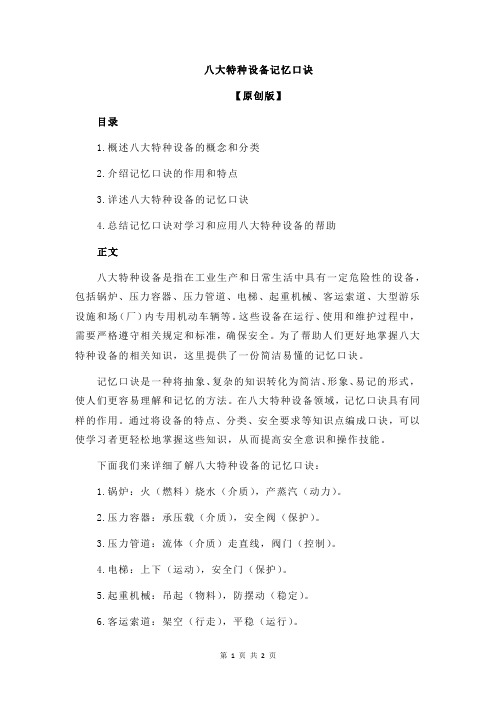 八大特种设备记忆口诀

【原创版】

目录

1.概述八大特种设备的概念和分类

2.介绍记忆口诀的作用和特点

3.详述八大特种设备的记忆口诀

4.总结记忆口诀对学习和应用八大特种设备的帮助

正文

八大特种设备是指在工业生产和日常生活中具有一定危险性的设备，包括锅炉、压力容器、压力管道、电梯、起重机械、客运索道、大型游乐设施和场（厂）内专用机动车辆等。这些设备在运行、使用和维护过程中，需要严格遵守相关规定和标准，确保安全。为了帮助人们更好地掌握八大特种设备的相关知识，这里提供了一份简洁易懂的记忆口诀。

记忆口诀是一种将抽象、复杂的知识转化为简洁、形象、易记的形式，使人们更容易理解和记忆的方法。在八大特种设备领域，记忆口诀具有同样的作用。通过将设备的特点、分类、安全要求等知识点编成口诀，可以使学习者更轻松地掌握这些知识，从而提高安全意识和操作技能。

下面我们来详细了解八大特种设备的记忆口诀：

1.锅炉：火（燃料）烧水（介质），产蒸汽（动力）。

2.压力容器：承压载（介质），安全阀（保护）。

3.压力管道：流体（介质）走直线，阀门（控制）。

4.电梯：上下（运动），安全门（保护）。

5.起重机械：吊起（物料），防摆动（稳定）。

6.客运索道：架空（行走），平稳（运行）。

第 1 页 共 2 页